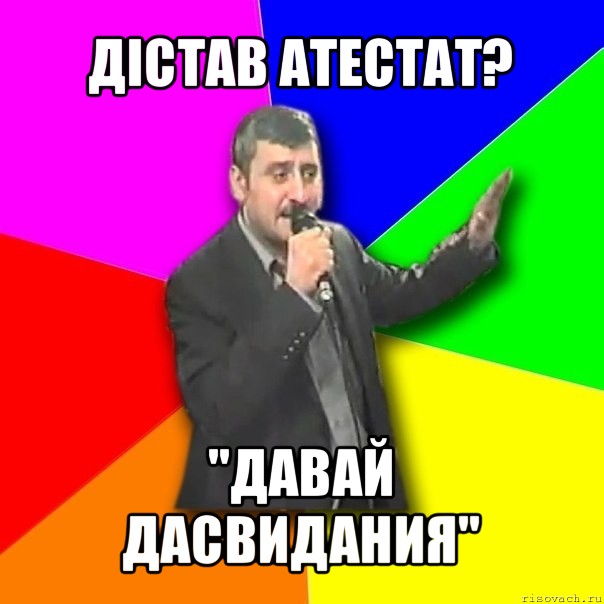 ДІСТАВ АТЕСТАТ?

"ДАВАЙ ДАСВИДАНИЯ"

risovach.ru